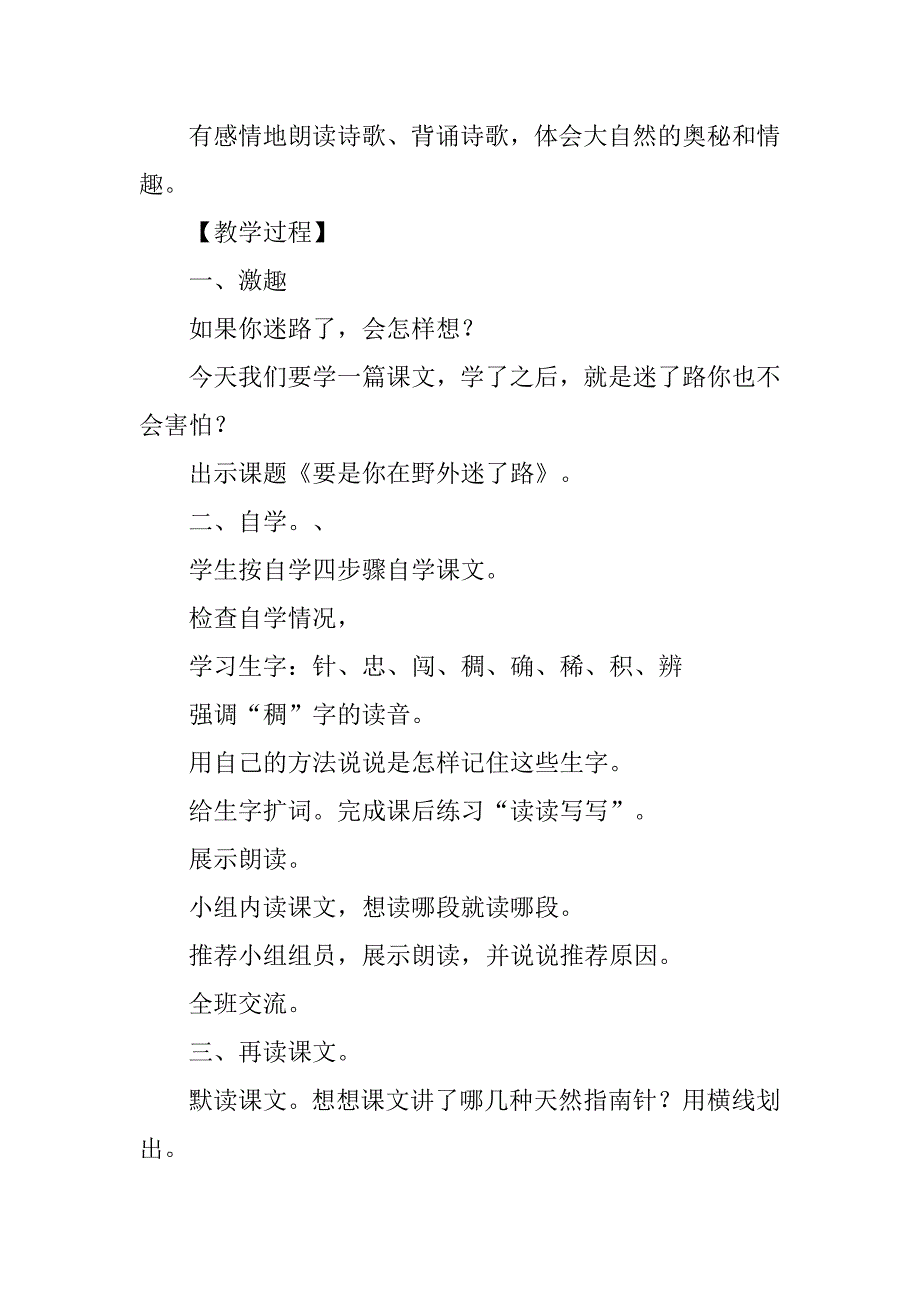 有感情地朗读诗歌、背诵诗歌，体会大自然的奥秘和情趣。

【教学过程】

一、激趣

如果你迷路了，会怎样想？

今天我们要学一篇课文，学了之后，就是迷了路你也不会害怕？

出示课题《要是你在野外迷了路》。

二、自学。、

学生按自学四步骤自学课文。

检查自学情况，

学习生字：针、忠、闯、稠、确、稀、积、辨

强调“稠”字的读音。

用自己的方法说说是怎样记住这些生字。

给生字扩词。完成课后练习“读读写写”。

展示朗读。

小组内读课文，想读哪段就读哪段。

推荐小组组员，展示朗读，并说说推荐原因。

全班交流。

三、再读课文。

默读课文。想想课文讲了哪几种天然指南针？用横线划出。